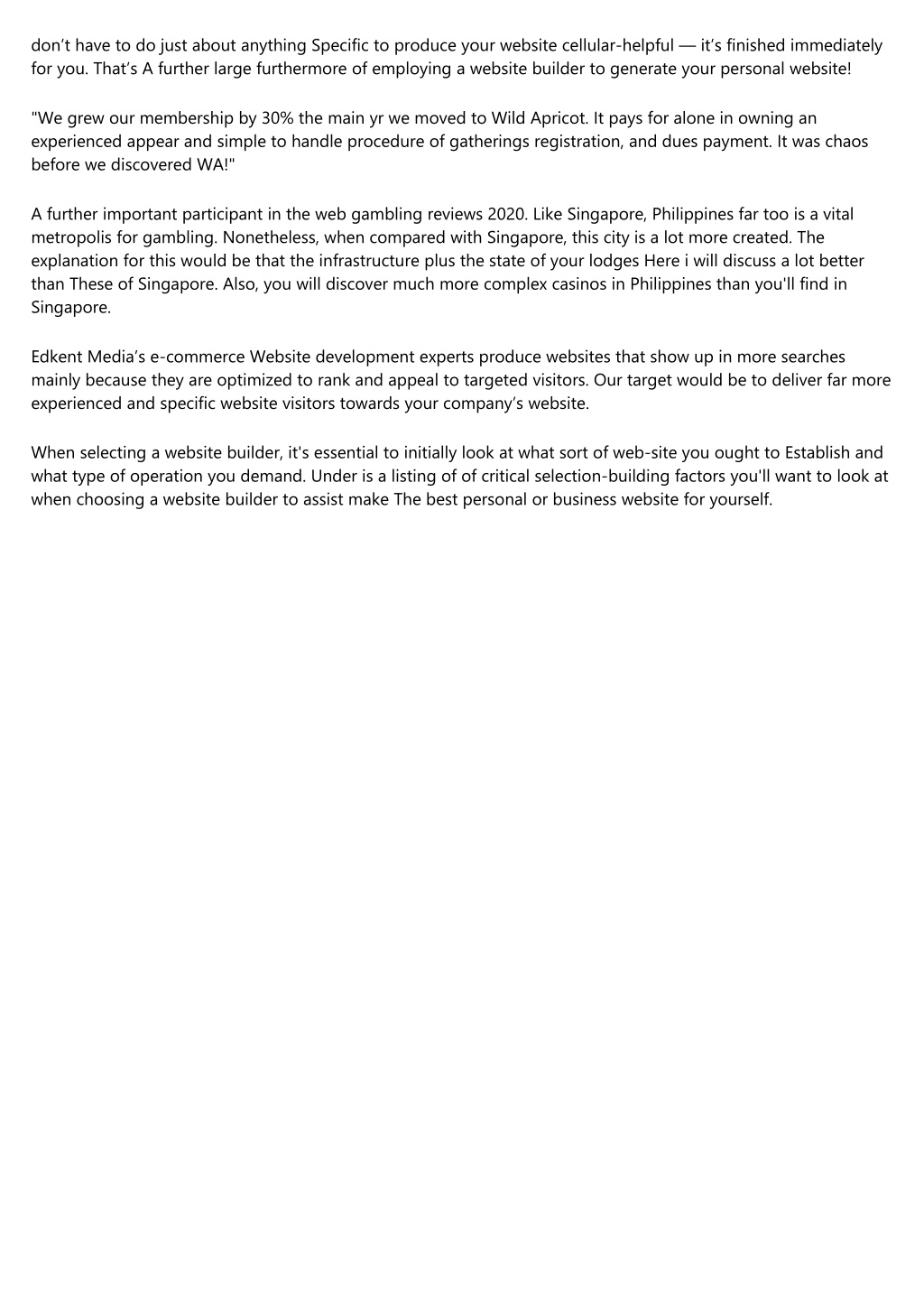 don’t have to do just about anything Specific to produce your website cellular-helpful — it’s finished immediately for you. That’s A further large furthermore of employing a website builder to generate your personal website!

"We grew our membership by 30% the main yr we moved to Wild Apricot. It pays for alone in owning an experienced appear and simple to handle procedure of gatherings registration, and dues payment. It was chaos before we discovered WA!"

A further important participant in the web gambling reviews 2020. Like Singapore, Philippines far too is a vital metropolis for gambling. Nonetheless, when compared with Singapore, this city is a lot more created. The explanation for this would be that the infrastructure plus the state of your lodges Here i will discuss a lot better than These of Singapore. Also, you will discover much more complex casinos in Philippines than you'll find in Singapore.

Edkent Media’s e-commerce Website development experts produce websites that show up in more searches mainly because they are optimized to rank and appeal to targeted visitors. Our target would be to deliver far more experienced and specific website visitors towards your company’s website.

When selecting a website builder, it's essential to initially look at what sort of web-site you ought to Establish and what type of operation you demand. Under is a listing of of critical selection-building factors you'll want to look at when choosing a website builder to assist make The best personal or business website for yourself.